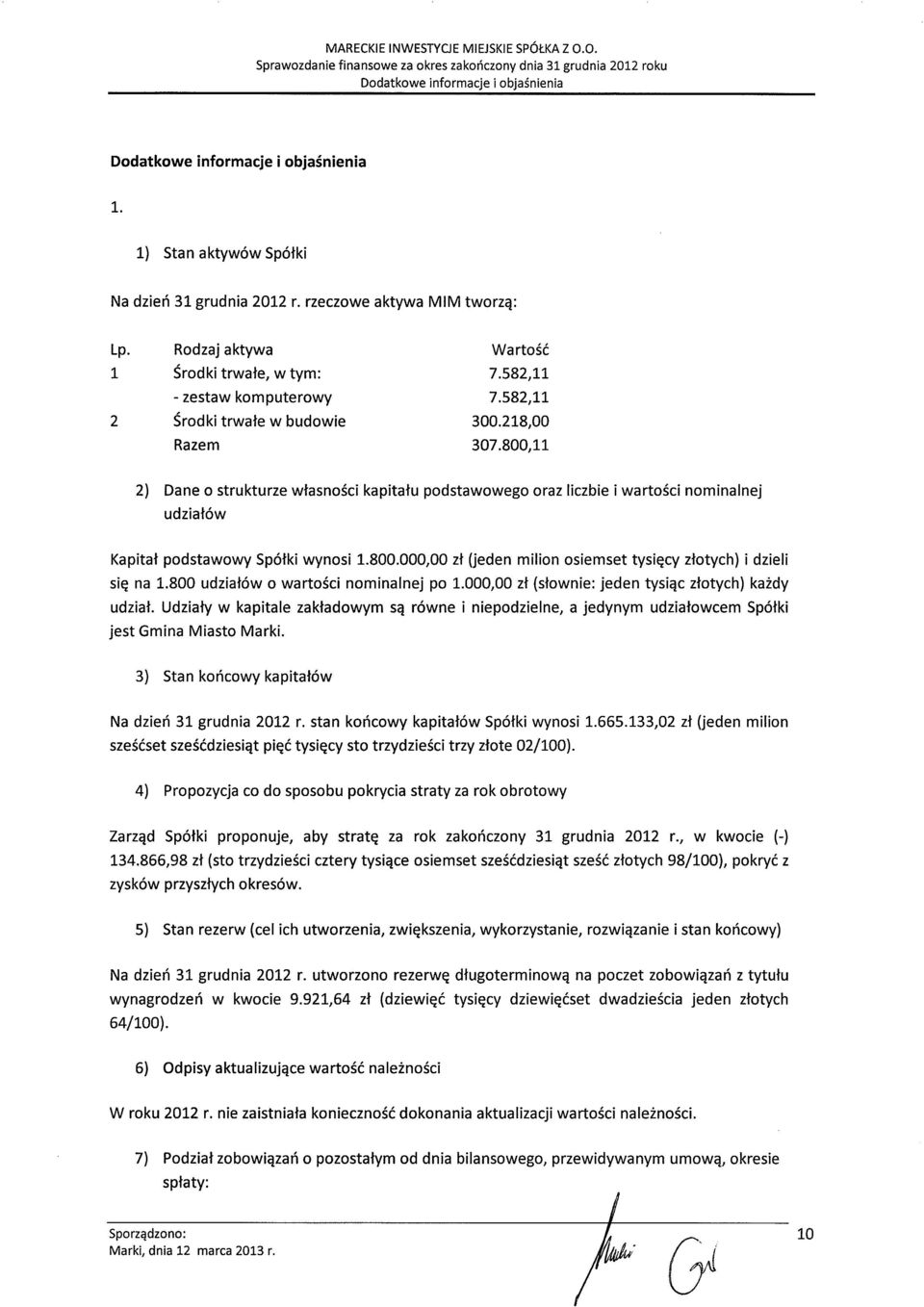 MARECKIE INWESTYCJE MIEJSKIE SPÓŁKA Z O.O.
Sprawozdanie finansowe za okres zakończony dnia 31 grudnia 2012 roku
Dodatkowe informacje i objaśnienia

Dodatkowe informacje i objaśnienia

1.

1) Stan aktywów Spółki

Na dzień 31 grudnia 2012 r. rzeczowe aktywa MIM tworzą:

| Lp. | Rodzaj aktywa | Wartość |
|---|---|---|
| 1 | Środki trwałe, w tym: | 7.582,11 |
| | - zestaw komputerowy | 7.582,11 |
| 2 | Środki trwałe w budowie | 300.218,00 |
| | Razem | 307.800,11 |

2) Dane o strukturze własności kapitału podstawowego oraz liczbie i wartości nominalnej udziałów

Kapitał podstawowy Spółki wynosi 1.800.000,00 zł (jeden milion osiemset tysięcy złotych) i dzieli się na 1.800 udziałów o wartości nominalnej po 1.000,00 zł (słownie: jeden tysiąc złotych) każdy udział. Udziały w kapitale zakładowym są równe i niepodzielne, a jedynym udziałowcem Spółki jest Gmina Miasto Marki.

3) Stan końcowy kapitałów

Na dzień 31 grudnia 2012 r. stan końcowy kapitałów Spółki wynosi 1.665.133,02 zł (jeden milion sześćset sześćdziesiąt pięć tysięcy sto trzydzieści trzy złote 02/100).

4) Propozycja co do sposobu pokrycia straty za rok obrotowy

Zarząd Spółki proponuje, aby stratę za rok zakończony 31 grudnia 2012 r., w kwocie (-) 134.866,98 zł (sto trzydzieści cztery tysiące osiemset sześćdziesiąt sześć złotych 98/100), pokryć z zysków przyszłych okresów.

5) Stan rezerw (cel ich utworzenia, zwiększenia, wykorzystanie, rozwiązanie i stan końcowy)

Na dzień 31 grudnia 2012 r. utworzono rezerwę długoterminową na poczet zobowiązań z tytułu wynagrodzeń w kwocie 9.921,64 zł (dziewięć tysięcy dziewięćset dwadzieścia jeden złotych 64/100).

6) Odpisy aktualizujące wartość należności

W roku 2012 r. nie zaistniała konieczność dokonania aktualizacji wartości należności.

7) Podział zobowiązań o pozostałym od dnia bilansowego, przewidywanym umową, okresie spłaty:

Sporządzono:
Marki, dnia 12 marca 2013 r.

10